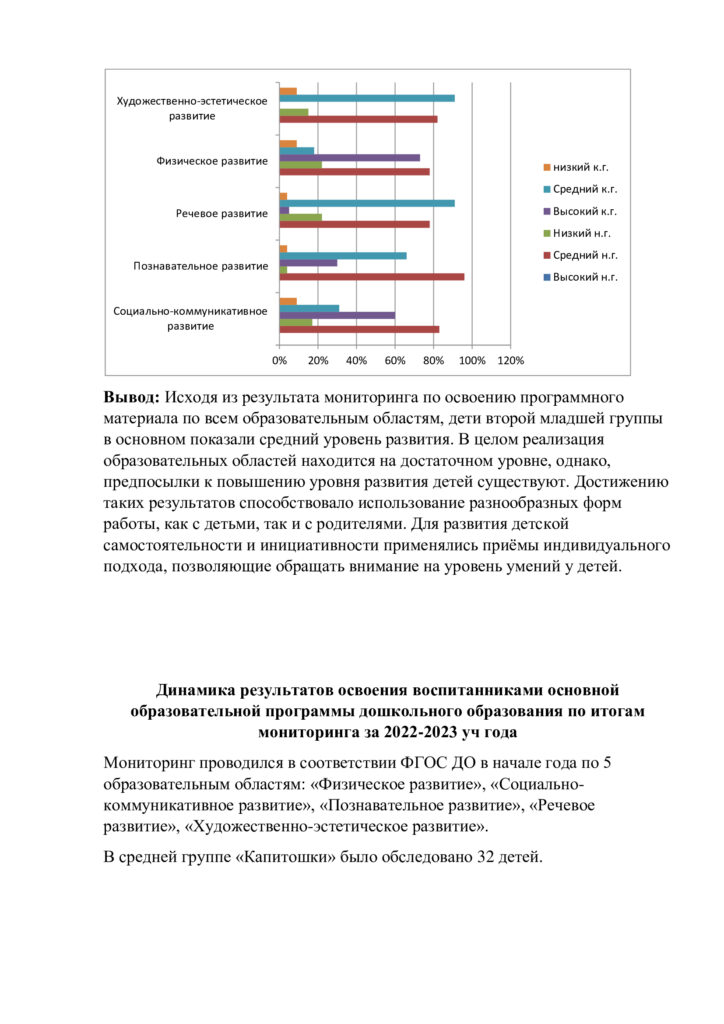 Художественно-эстетическое развитие

Физическое развитие

Речевое развитие

Познавательное развитие

Социально-коммуникативное развитие

0% 20% 40% 60% 80% 100% 120%

низкий к.г.
Средний к.г.
Высокий к.г.
Низкий н.г.
Средний н.г.
Высокий н.г.

**Вывод:** Исходя из результата мониторинга по освоению программного материала по всем образовательным областям, дети второй младшей группы в основном показали средний уровень развития. В целом реализация образовательных областей находится на достаточном уровне, однако, предпосылки к повышению уровня развития детей существуют. Достижению таких результатов способствовало использование разнообразных форм работы, как с детьми, так и с родителями. Для развития детской самостоятельности и инициативности применялись приёмы индивидуального подхода, позволяющие обращать внимание на уровень умений у детей.

**Динамика результатов освоения воспитанниками основной образовательной программы дошкольного образования по итогам мониторинга за 2022-2023 уч года**

Мониторинг проводился в соответствии ФГОС ДО в начале года по 5 образовательным областям: «Физическое развитие», «Социально-коммуникативное развитие», «Познавательное развитие», «Речевое развитие», «Художественно-эстетическое развитие».

В средней группе «Капитошки» было обследовано 32 детей.